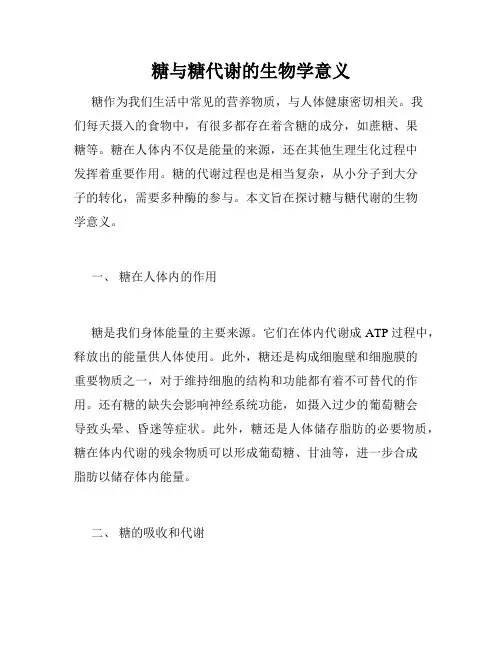 糖与糖代谢的生物学意义

糖作为我们生活中常见的营养物质，与人体健康密切相关。我们每天摄入的食物中，有很多都存在着含糖的成分，如蔗糖、果糖等。糖在人体内不仅是能量的来源，还在其他生理生化过程中发挥着重要作用。糖的代谢过程也是相当复杂，从小分子到大分子的转化，需要多种酶的参与。本文旨在探讨糖与糖代谢的生物学意义。

一、 糖在人体内的作用

糖是我们身体能量的主要来源。它们在体内代谢成 ATP 过程中，释放出的能量供人体使用。此外，糖还是构成细胞壁和细胞膜的重要物质之一，对于维持细胞的结构和功能都有着不可替代的作用。还有糖的缺失会影响神经系统功能，如摄入过少的葡萄糖会导致头晕、昏迷等症状。此外，糖还是人体储存脂肪的必要物质，糖在体内代谢的残余物质可以形成葡萄糖、甘油等，进一步合成脂肪以储存体内能量。

二、 糖的吸收和代谢